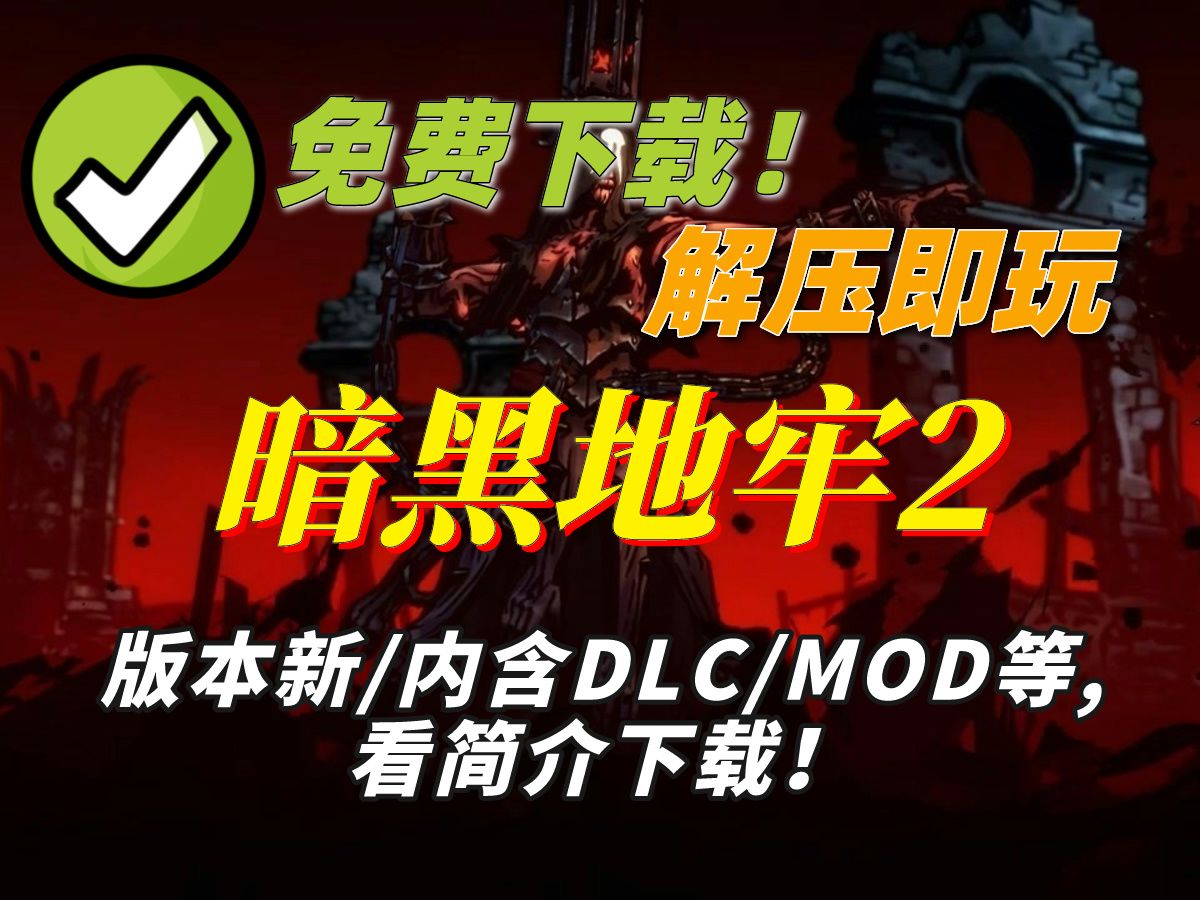 免费下载！
解压即玩
暗黑地牢2

版本新/内含DLC/MOD等，看简介下载！